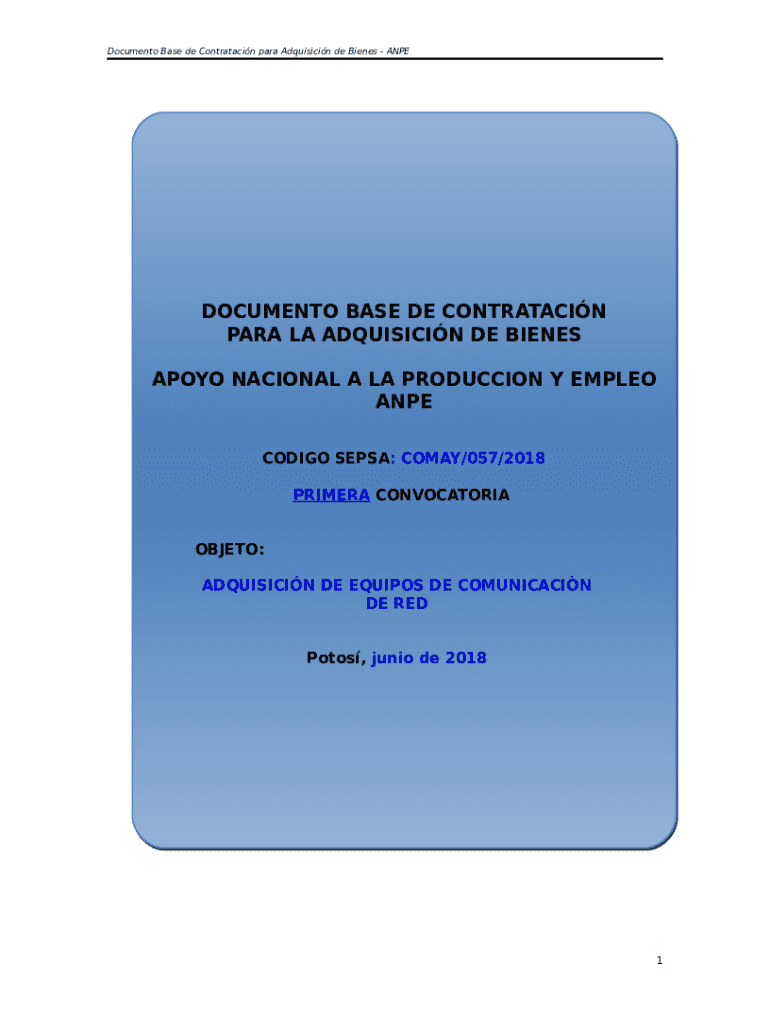 Documento Base de Contratación para Adquisición de Bienes - ANPE

DOCUMENTO BASE DE CONTRATACIÓN PARA LA ADQUISICIÓN DE BIENES

APOYO NACIONAL A LA PRODUCCION Y EMPLEO ANPE

CODIGO SEPSA: COMAY/057/2018

PRIMERA CONVOCATORIA

OBJETO:

ADQUISICIÓN DE EQUIPOS DE COMUNICACIÒN DE RED

Potosí, junio de 2018

1